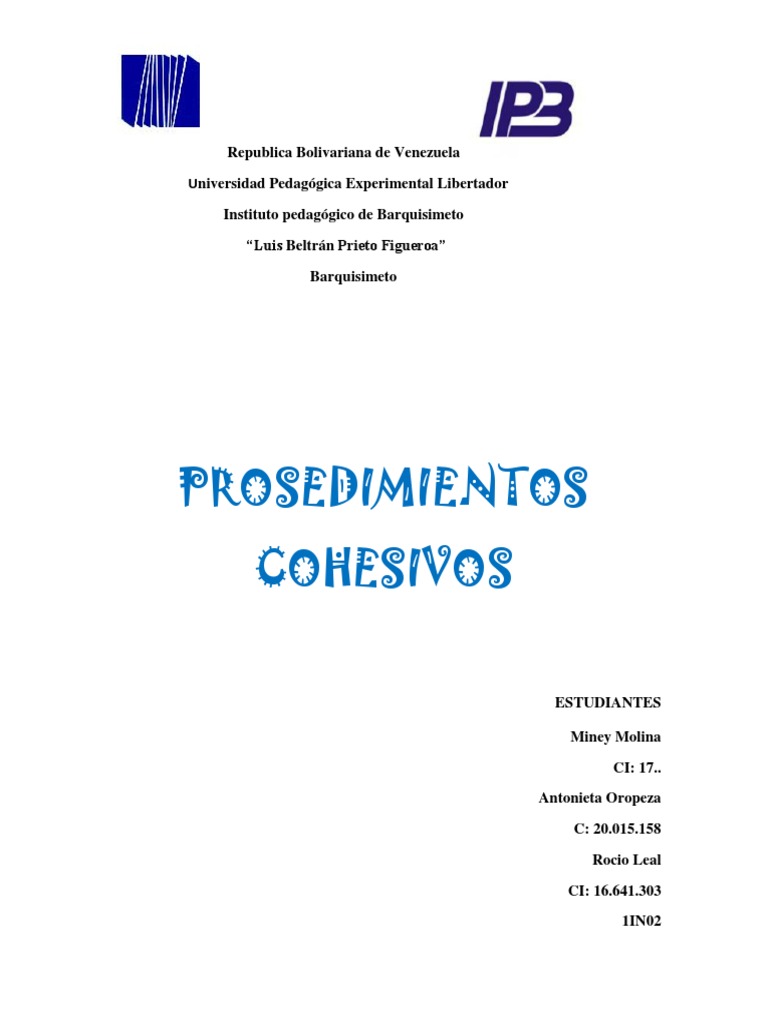 IPB

Republica Bolivariana de Venezuela

Universidad Pedagógica Experimental Libertador

Instituto pedagógico de Barquisimeto

“Luis Beltrán Prieto Figueroa”

Barquisimeto

PROSEDIMIENTOS COHESIVOS

ESTUDIANTES

Miney Molina

CI: 17..

Antonieta Oropeza

C: 20.015.158

Rocio Leal

CI: 16.641.303

1IN02